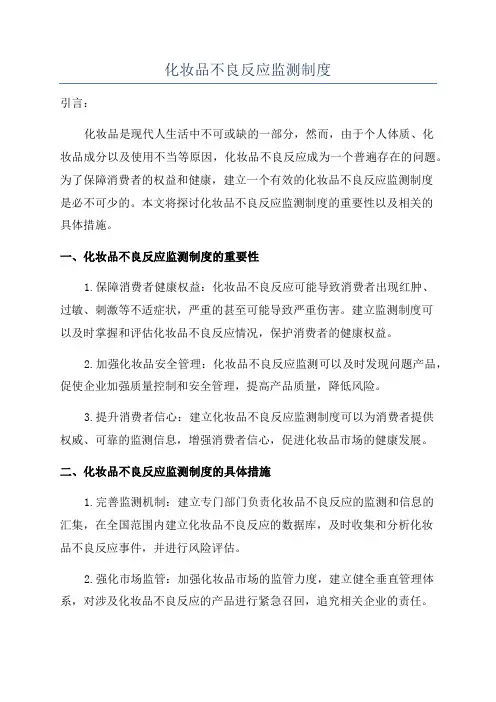 化妆品不良反应监测制度

引言：

化妆品是现代人生活中不可或缺的一部分，然而，由于个人体质、化妆品成分以及使用不当等原因，化妆品不良反应成为一个普遍存在的问题。为了保障消费者的权益和健康，建立一个有效的化妆品不良反应监测制度是必不可少的。本文将探讨化妆品不良反应监测制度的重要性以及相关的具体措施。

一、化妆品不良反应监测制度的重要性

1.保障消费者健康权益：化妆品不良反应可能导致消费者出现红肿、过敏、刺激等不适症状，严重的甚至可能导致严重伤害。建立监测制度可以及时掌握和评估化妆品不良反应情况，保护消费者的健康权益。

2.加强化妆品安全管理：化妆品不良反应监测可以及时发现问题产品，促使企业加强质量控制和安全管理，提高产品质量，降低风险。

3.提升消费者信心：建立化妆品不良反应监测制度可以为消费者提供权威、可靠的监测信息，增强消费者信心，促进化妆品市场的健康发展。

二、化妆品不良反应监测制度的具体措施

1.完善监测机制：建立专门部门负责化妆品不良反应的监测和信息的汇集，在全国范围内建立化妆品不良反应的数据库，及时收集和分析化妆品不良反应事件，并进行风险评估。

2.强化市场监管：加强化妆品市场的监管力度，建立健全垂直管理体系，对涉及化妆品不良反应的产品进行紧急召回，追究相关企业的责任。